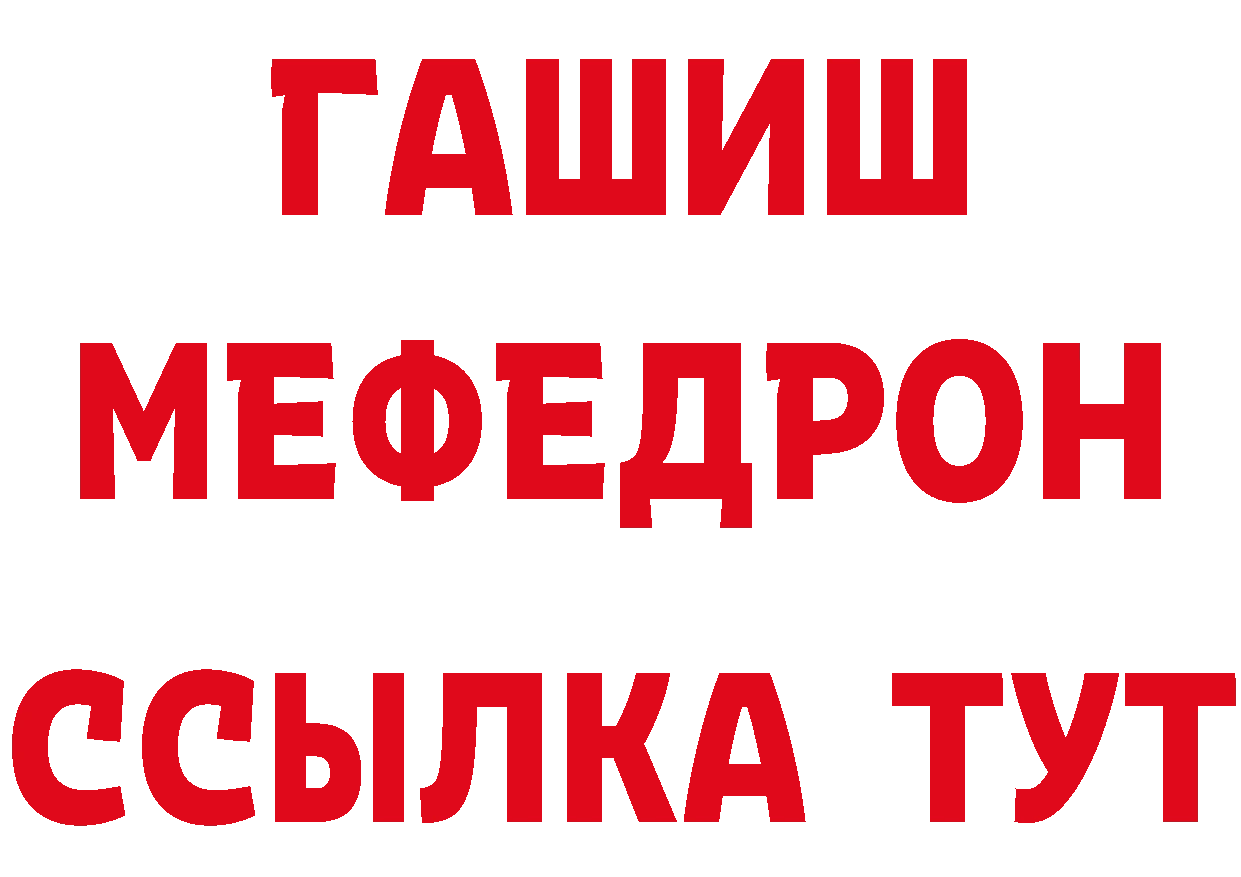 ГАШИШ
МЕФЕДРОН
ССЫЛКА ТУТ